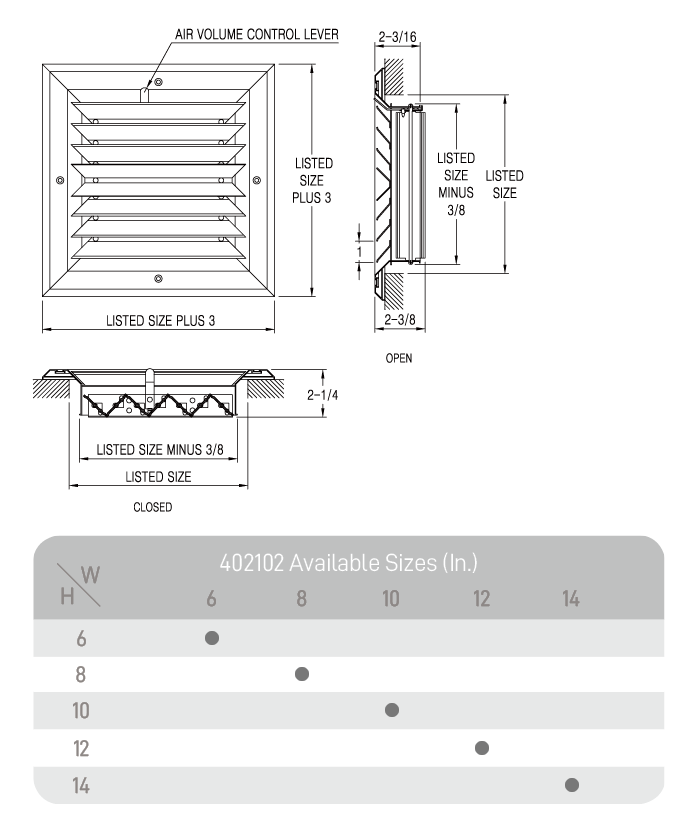 AIR VOLUME CONTROL LEVER

LISTED SIZE PLUS 3

LISTED SIZE PLUS 3

2-3/16

LISTED SIZE MINUS 3/8

LISTED SIZE

1

2-3/8

OPEN

2-1/4

LISTED SIZE MINUS 3/8

LISTED SIZE

CLOSED

402102 Available Sizes (In.)

| H \ W | 6 | 8 | 10 | 12 | 14 |
|---|---|---|---|---|---|
| 6 | ● | | | | |
| 8 | | ● | | | |
| 10 | | | ● | | |
| 12 | | | | ● | |
| 14 | | | | | ● |